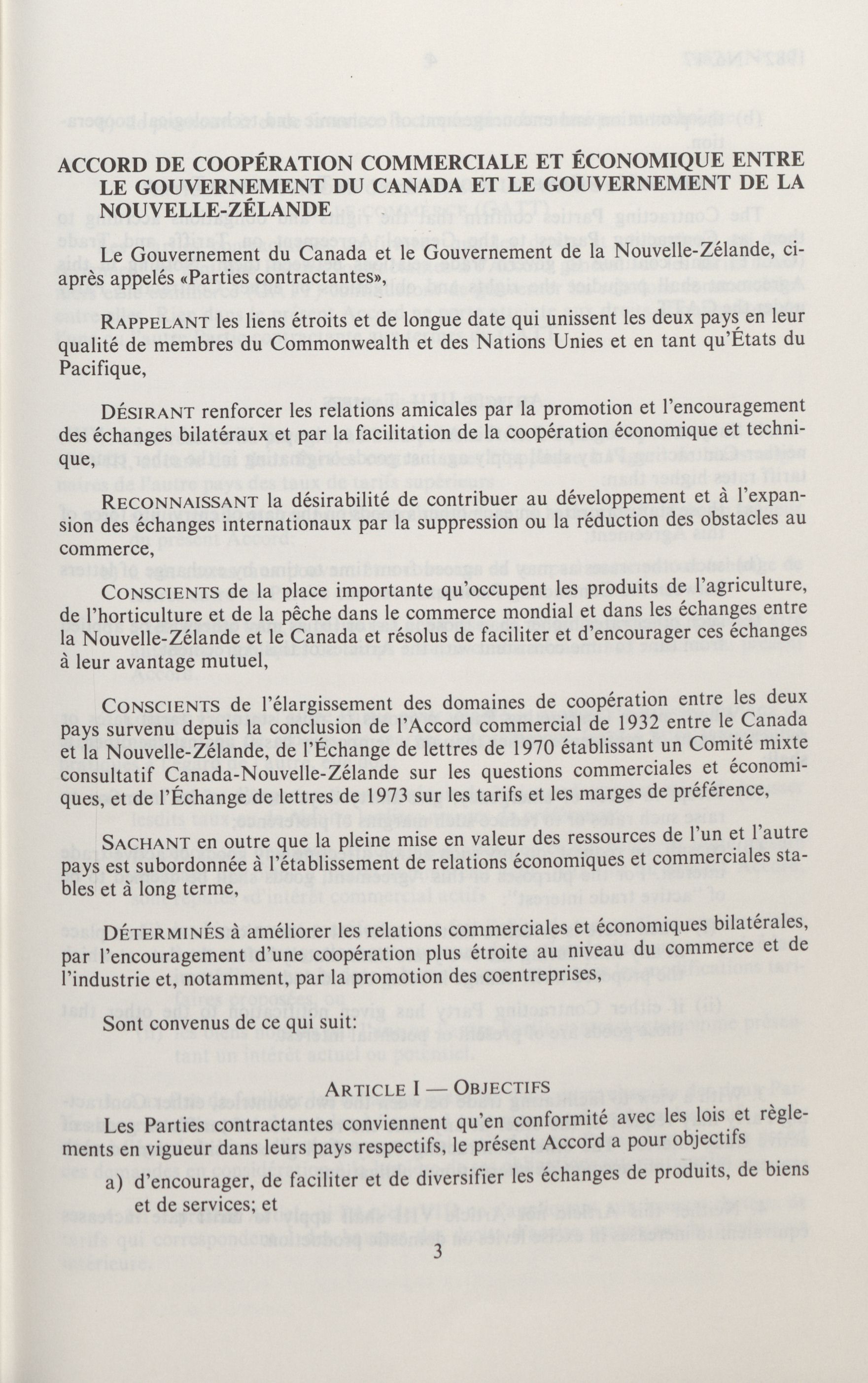 ACCORD DE COOPÉRATION COMMERCIALE ET ÉCONOMIQUE ENTRE LE GOUVERNEMENT DU CANADA ET LE GOUVERNEMENT DE LA NOUVELLE-ZÉLANDE

Le Gouvernement du Canada et le Gouvernement de la Nouvelle-Zélande, ci-après appelés «Parties contractantes»,

RAPPELANT les liens étroits et de longue date qui unissent les deux pays en leur qualité de membres du Commonwealth et des Nations Unies et en tant qu'États du Pacifique,

DÉSIRANT renforcer les relations amicales par la promotion et l'encouragement des échanges bilatéraux et par la facilitation de la coopération économique et technique,

RECONNAISSANT la désirabilité de contribuer au développement et à l'expansion des échanges internationaux par la suppression ou la réduction des obstacles au commerce,

CONSCIENTS de la place importante qu'occupent les produits de l'agriculture, de l'horticulture et de la pêche dans le commerce mondial et dans les échanges entre la Nouvelle-Zélande et le Canada et résolus de faciliter et d'encourager ces échanges à leur avantage mutuel,

CONSCIENTS de l'élargissement des domaines de coopération entre les deux pays survenu depuis la conclusion de l'Accord commercial de 1932 entre le Canada et la Nouvelle-Zélande, de l'Échange de lettres de 1970 établissant un Comité mixte consultatif Canada-Nouvelle-Zélande sur les questions commerciales et économiques, et de l'Échange de lettres de 1973 sur les tarifs et les marges de préférence,

SACHANT en outre que la pleine mise en valeur des ressources de l'un et l'autre pays est subordonnée à l'établissement de relations économiques et commerciales stables et à long terme,

DÉTERMINÉS à améliorer les relations commerciales et économiques bilatérales, par l'encouragement d'une coopération plus étroite au niveau du commerce et de l'industrie et, notamment, par la promotion des coentreprises,

Sont convenus de ce qui suit:

ARTICLE I — OBJECTIFS

Les Parties contractantes conviennent qu'en conformité avec les lois et règlements en vigueur dans leurs pays respectifs, le présent Accord a pour objectifs

a) d'encourager, de faciliter et de diversifier les échanges de produits, de biens et de services; et

3